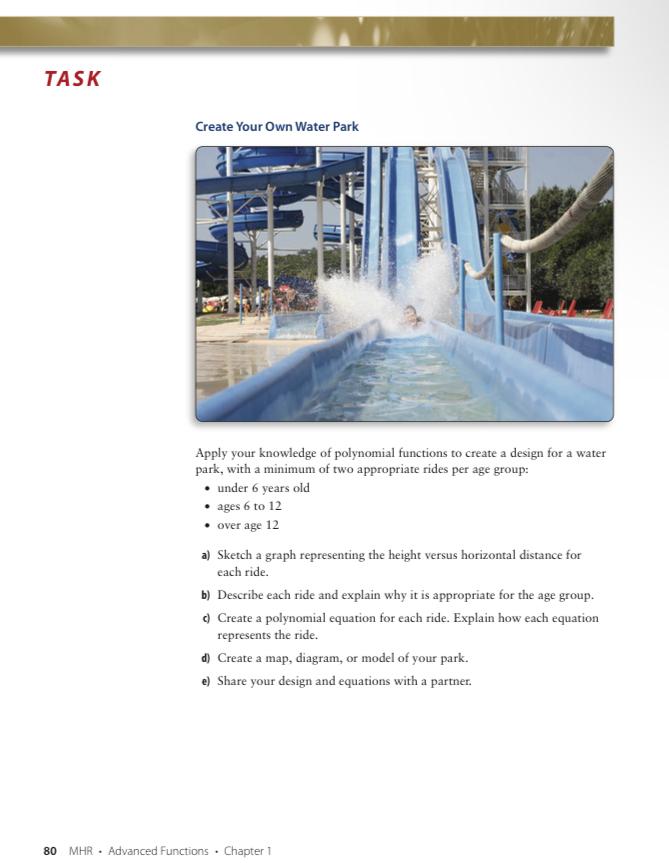 TASK

Create Your Own Water Park

Apply your knowledge of polynomial functions to create a design for a water park, with a minimum of two appropriate rides per age group:

• under 6 years old
• ages 6 to 12
• over age 12

a) Sketch a graph representing the height versus horizontal distance for each ride.

b) Describe each ride and explain why it is appropriate for the age group.

c) Create a polynomial equation for each ride. Explain how each equation represents the ride.

d) Create a map, diagram, or model of your park.

e) Share your design and equations with a partner.

80 MHR • Advanced Functions • Chapter 1